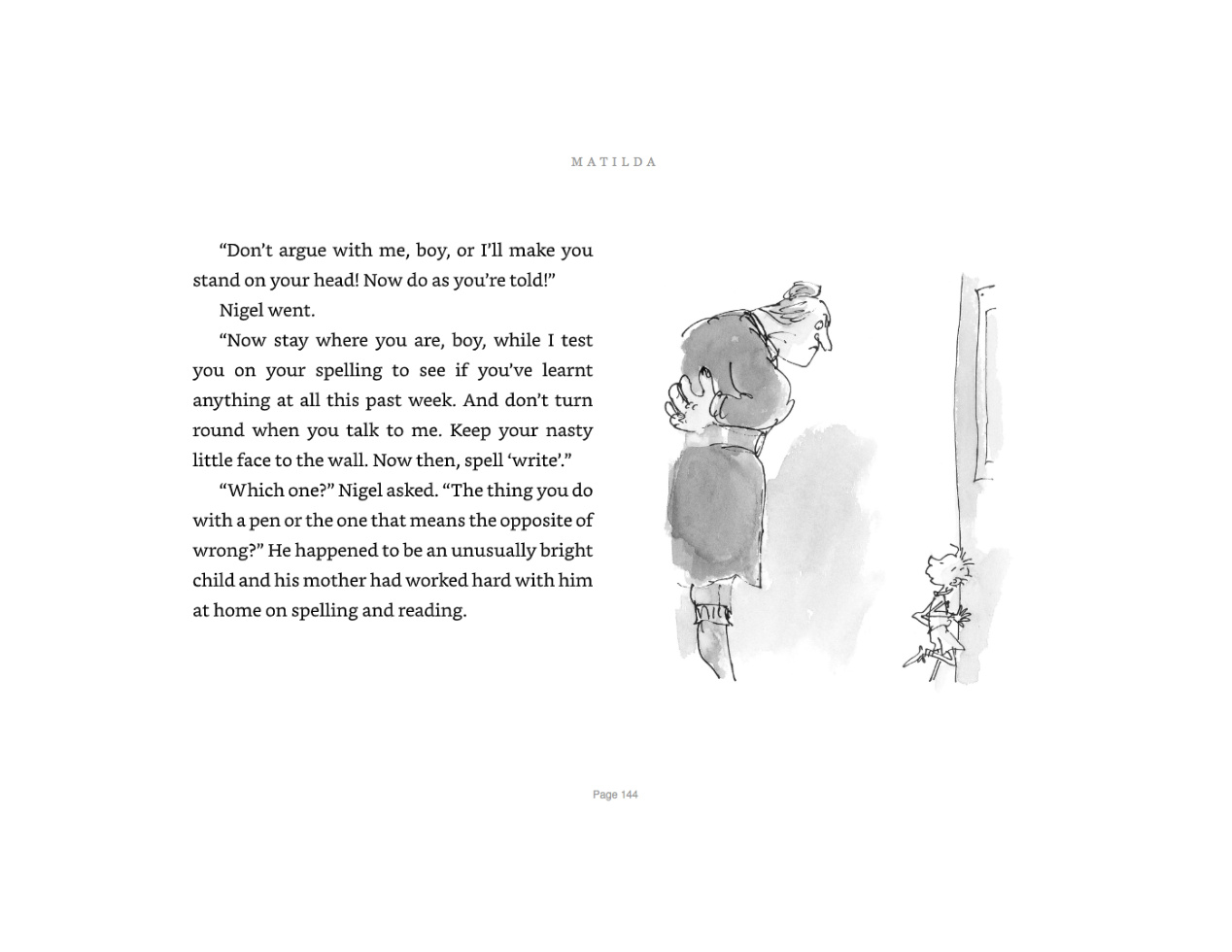 MATILDA

"Don't argue with me, boy, or I'll make you stand on your head! Now do as you're told!"

Nigel went.

"Now stay where you are, boy, while I test you on your spelling to see if you've learnt anything at all this past week. And don't turn round when you talk to me. Keep your nasty little face to the wall. Now then, spell 'write'."

"Which one?" Nigel asked. "The thing you do with a pen or the one that means the opposite of wrong?" He happened to be an unusually bright child and his mother had worked hard with him at home on spelling and reading.

Page 144